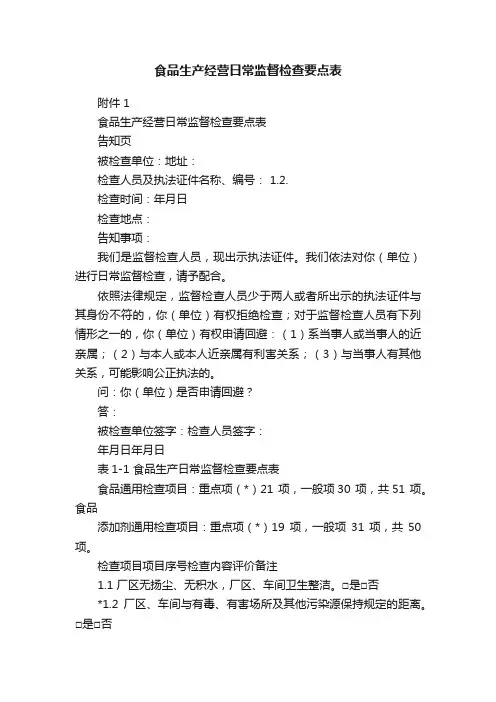 食品生产经营日常监督检查要点表

附件 1

食品生产经营日常监督检查要点表

告知页

被检查单位：地址：

检查人员及执法证件名称、编号： 1.2.

检查时间：年月日

检查地点：

告知事项：

我们是监督检查人员，现出示执法证件。我们依法对你（单位）进行日常监督检查，请予配合。

依照法律规定，监督检查人员少于两人或者所出示的执法证件与其身份不符的，你（单位）有权拒绝检查；对于监督检查人员有下列情形之一的，你（单位）有权申请回避：（1）系当事人或当事人的近亲属；（2）与本人或本人近亲属有利害关系；（3）与当事人有其他关系，可能影响公正执法的。

问：你（单位）是否申请回避？

答：

被检查单位签字：检查人员签字：

年月日年月日

表 1-1 食品生产日常监督检查要点表

食品通用检查项目：重点项（*）21 项，一般项 30 项，共 51 项。食品

添加剂通用检查项目：重点项（*）19 项，一般项 31 项，共 50 项。

检查项目项目序号检查内容评价备注

1.1 厂区无扬尘、无积水，厂区、车间卫生整洁。□是□否

*1.2 厂区、车间与有毒、有害场所及其他污染源保持规定的距离。□是□否